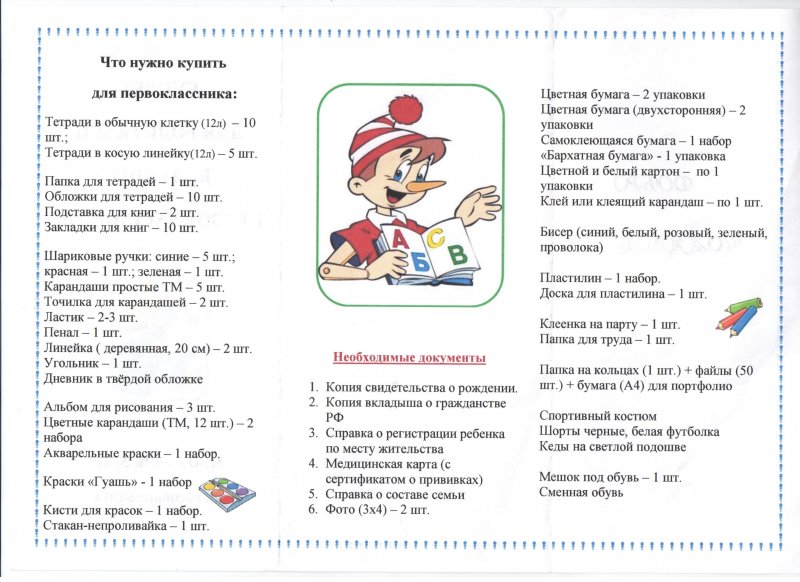 Что нужно купить

для первоклассника:

Тетради в обычную клетку (12л) – 10 шт.;
Тетради в косую линейку(12л) – 5 шт.

Папка для тетрадей – 1 шт.
Обложки для тетрадей – 10 шт.
Подставка для книг – 2 шт.
Закладки для книг – 10 шт.

Шариковые ручки: синие – 5 шт.; красная – 1 шт.; зеленая – 1 шт.
Карандаши простые ТМ – 5 шт.
Точилка для карандашей – 2 шт.
Ластик – 2-3 шт.
Пенал – 1 шт.
Линейка ( деревянная, 20 см) – 2 шт.
Угольник – 1 шт.
Дневник в твёрдой обложке

Альбом для рисования – 3 шт.
Цветные карандаши (ТМ, 12 шт.) – 2 набора
Акварельные краски – 1 набор.

Краски «Гуашь» - 1 набор

Кисти для красок – 1 набор.
Стакан-непроливайка – 1 шт.

А Б С В

Необходимые документы

1. Копия свидетельства о рождении.
2. Копия вкладыша о гражданстве РФ
3. Справка о регистрации ребенка по месту жительства
4. Медицинская карта (с сертификатом о прививках)
5. Справка о составе семьи
6. Фото (3х4) – 2 шт.

Цветная бумага – 2 упаковки
Цветная бумага (двухсторонняя) – 2 упаковки
Самоклеющаяся бумага – 1 набор
«Бархатная бумага» - 1 упаковка
Цветной и белый картон – по 1 упаковки
Клей или клеящий карандаш – по 1 шт.

Бисер (синий, белый, розовый, зеленый, проволока)

Пластилин – 1 набор.
Доска для пластилина – 1 шт.

Клеенка на парту – 1 шт.
Папка для труда – 1 шт.

Папка на кольцах (1 шт.) + файлы (50 шт.) + бумага (А4) для портфолио

Спортивный костюм
Шорты черные, белая футболка
Кеды на светлой подошве

Мешок под обувь – 1 шт.
Сменная обувь